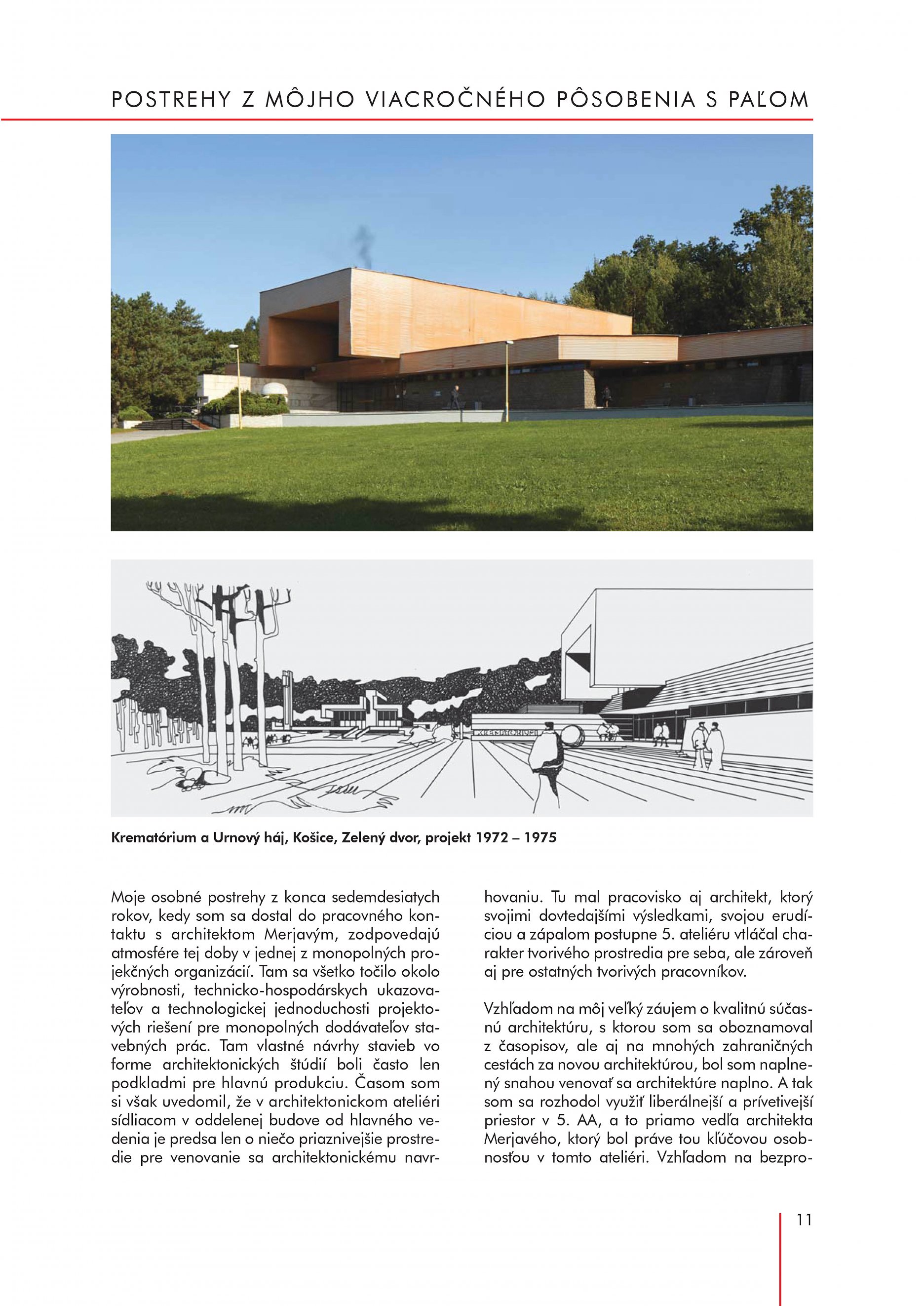 POSTREHY Z MÔJHO VIACROČNÉHO PÔSOBENIA S PAĽOM

KREMATÓRIUM

Krematórium a Urnový háj, Košice, Zelený dvor, projekt 1972 – 1975

Moje osobné postrehy z konca sedemdesiatych rokov, kedy som sa dostal do pracovného kontaktu s architektom Merjavým, zodpovedajú atmosfére tej doby v jednej z monopolných projekčných organizácií. Tam sa všetko točilo okolo výrobnosti, technicko-hospodárskych ukazovateľov a technologickej jednoduchosti projektových riešení pre monopolných dodávateľov stavebných prác. Tam vlastné návrhy stavieb vo forme architektonických štúdií boli často len podkladmi pre hlavnú produkciu. Časom som si však uvedomil, že v architektonickom ateliéri sídliacom v oddelenej budove od hlavného vedenia je predsa len o niečo priaznivejšie prostredie pre venovanie sa architektonickému navrhovaniu. Tu mal pracovisko aj architekt, ktorý svojimi dovtedajšími výsledkami, svojou erudíciou a zápalom postupne 5. ateliéru vtláčal charakter tvorivého prostredia pre seba, ale zároveň aj pre ostatných tvorivých pracovníkov.

Vzhľadom na môj veľký záujem o kvalitnú súčasnú architektúru, s ktorou som sa oboznamoval z časopisov, ale aj na mnohých zahraničných cestách za novou architektúrou, bol som naplnený snahou venovať sa architektúre naplno. A tak som sa rozhodol využiť liberálnejší a prívetivejší priestor v 5. AA, a to priamo vedľa architekta Merjavého, ktorý bol práve tou kľúčovou osobnosťou v tomto ateliéri. Vzhľadom na bezpro-

11